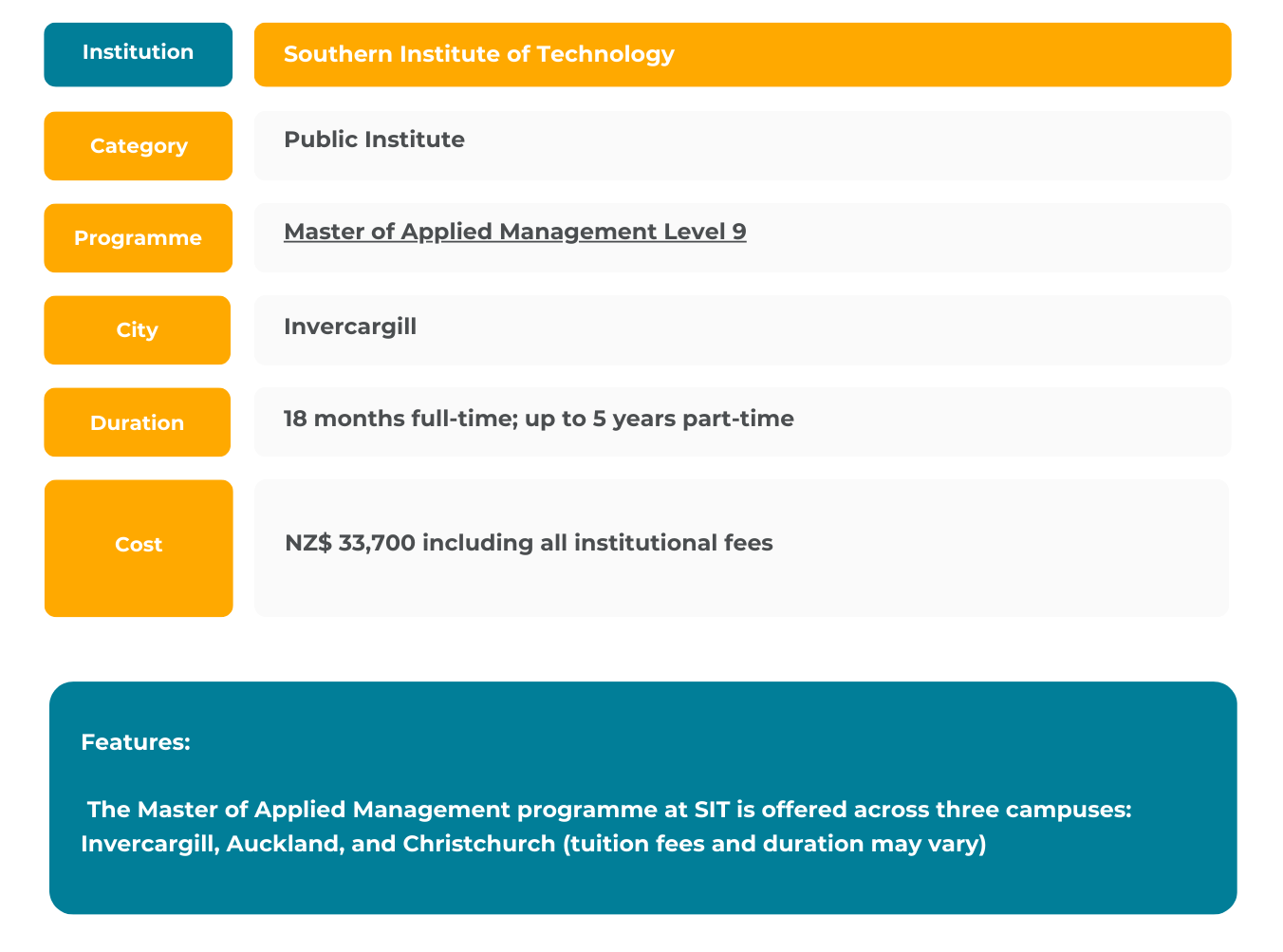 | Institution | Southern Institute of Technology |
|---|---|
| Category | Public Institute |
| Programme | Master of Applied Management Level 9 |
| City | Invercargill |
| Duration | 18 months full-time; up to 5 years part-time |
| Cost | NZ$ 33,700 including all institutional fees |

Features:

The Master of Applied Management programme at SIT is offered across three campuses: Invercargill, Auckland, and Christchurch (tuition fees and duration may vary)